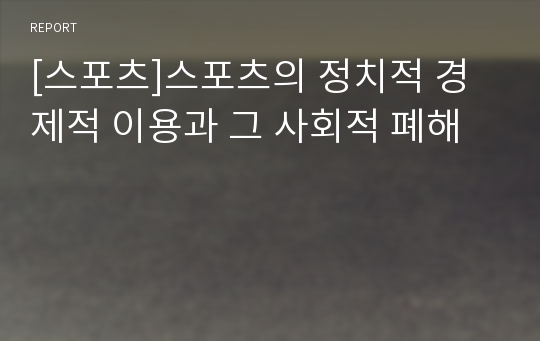 REPORT

[스포츠]스포츠의 정치적 경제적 이용과 그 사회적 폐해